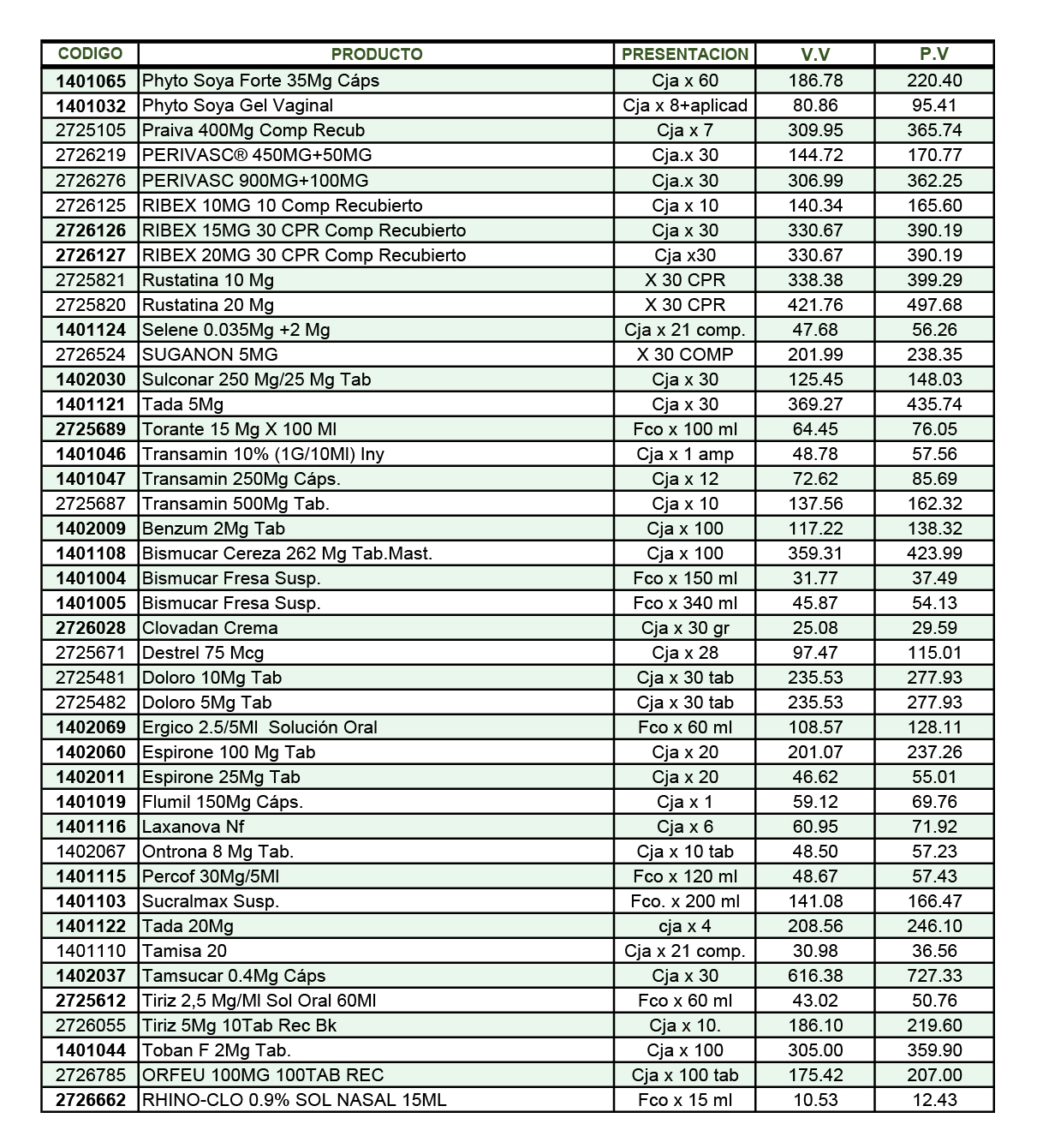 | CODIGO | PRODUCTO | PRESENTACION | V.V | P.V |
|---|---|---|---|---|
| 1401065 | Phyto Soya Forte 35Mg Cáps | Cja x 60 | 186.78 | 220.40 |
| 1401032 | Phyto Soya Gel Vaginal | Cja x 8+aplicad | 80.86 | 95.41 |
| 2725105 | Praiva 400Mg Comp Recub | Cja x 7 | 309.95 | 365.74 |
| 2726219 | PERIVASC® 450MG+50MG | Cja.x 30 | 144.72 | 170.77 |
| 2726276 | PERIVASC 900MG+100MG | Cja.x 30 | 306.99 | 362.25 |
| 2726125 | RIBEX 10MG 10 Comp Recubierto | Cja x 10 | 140.34 | 165.60 |
| 2726126 | RIBEX 15MG 30 CPR Comp Recubierto | Cja x 30 | 330.67 | 390.19 |
| 2726127 | RIBEX 20MG 30 CPR Comp Recubierto | Cja x30 | 330.67 | 390.19 |
| 2725821 | Rustatina 10 Mg | X 30 CPR | 338.38 | 399.29 |
| 2725820 | Rustatina 20 Mg | X 30 CPR | 421.76 | 497.68 |
| 1401124 | Selene 0.035Mg +2 Mg | Cja x 21 comp. | 47.68 | 56.26 |
| 2726524 | SUGANON 5MG | X 30 COMP | 201.99 | 238.35 |
| 1402030 | Sulconar 250 Mg/25 Mg Tab | Cja x 30 | 125.45 | 148.03 |
| 1401121 | Tada 5Mg | Cja x 30 | 369.27 | 435.74 |
| 2725689 | Torante 15 Mg X 100 Ml | Fco x 100 ml | 64.45 | 76.05 |
| 1401046 | Transamin 10% (1G/10Ml) Iny | Cja x 1 amp | 48.78 | 57.56 |
| 1401047 | Transamin 250Mg Cáps. | Cja x 12 | 72.62 | 85.69 |
| 2725687 | Transamin 500Mg Tab. | Cja x 10 | 137.56 | 162.32 |
| 1402009 | Benzum 2Mg Tab | Cja x 100 | 117.22 | 138.32 |
| 1401108 | Bismucar Cereza 262 Mg Tab.Mast. | Cja x 100 | 359.31 | 423.99 |
| 1401004 | Bismucar Fresa Susp. | Fco x 150 ml | 31.77 | 37.49 |
| 1401005 | Bismucar Fresa Susp. | Fco x 340 ml | 45.87 | 54.13 |
| 2726028 | Clovadan Crema | Cja x 30 gr | 25.08 | 29.59 |
| 2725671 | Destrel 75 Mcg | Cja x 28 | 97.47 | 115.01 |
| 2725481 | Doloro 10Mg Tab | Cja x 30 tab | 235.53 | 277.93 |
| 2725482 | Doloro 5Mg Tab | Cja x 30 tab | 235.53 | 277.93 |
| 1402069 | Ergico 2.5/5Ml Solución Oral | Fco x 60 ml | 108.57 | 128.11 |
| 1402060 | Espirone 100 Mg Tab | Cja x 20 | 201.07 | 237.26 |
| 1402011 | Espirone 25Mg Tab | Cja x 20 | 46.62 | 55.01 |
| 1401019 | Flumil 150Mg Cáps. | Cja x 1 | 59.12 | 69.76 |
| 1401116 | Laxanova Nf | Cja x 6 | 60.95 | 71.92 |
| 1402067 | Ontrona 8 Mg Tab. | Cja x 10 tab | 48.50 | 57.23 |
| 1401115 | Percof 30Mg/5Ml | Fco x 120 ml | 48.67 | 57.43 |
| 1401103 | Sucralmax Susp. | Fco. x 200 ml | 141.08 | 166.47 |
| 1401122 | Tada 20Mg | cja x 4 | 208.56 | 246.10 |
| 1401110 | Tamisa 20 | Cja x 21 comp. | 30.98 | 36.56 |
| 1402037 | Tamsucar 0.4Mg Cáps | Cja x 30 | 616.38 | 727.33 |
| 2725612 | Tiriz 2,5 Mg/Ml Sol Oral 60Ml | Fco x 60 ml | 43.02 | 50.76 |
| 2726055 | Tiriz 5Mg 10Tab Rec Bk | Cja x 10. | 186.10 | 219.60 |
| 1401044 | Toban F 2Mg Tab. | Cja x 100 | 305.00 | 359.90 |
| 2726785 | ORFEU 100MG 100TAB REC | Cja x 100 tab | 175.42 | 207.00 |
| 2726662 | RHINO-CLO 0.9% SOL NASAL 15ML | Fco x 15 ml | 10.53 | 12.43 |